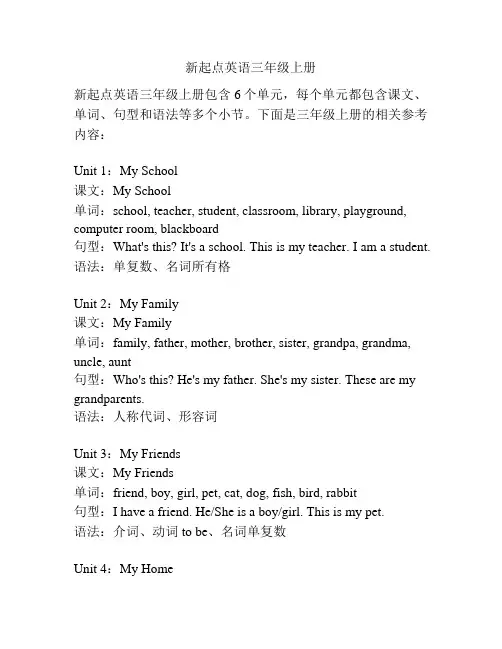 新起点英语三年级上册

新起点英语三年级上册包含 6 个单元，每个单元都包含课文、单词、句型和语法等多个小节。下面是三年级上册的相关参考内容：

Unit 1：My School
课文：My School
单词：school, teacher, student, classroom, library, playground, computer room, blackboard
句型：What's this? It's a school. This is my teacher. I am a student.
语法：单复数、名词所有格

Unit 2：My Family
课文：My Family
单词：family, father, mother, brother, sister, grandpa, grandma, uncle, aunt
句型：Who's this? He's my father. She's my sister. These are my grandparents.
语法：人称代词、形容词

Unit 3：My Friends
课文：My Friends
单词：friend, boy, girl, pet, cat, dog, fish, bird, rabbit
句型：I have a friend. He/She is a boy/girl. This is my pet.
语法：介词、动词 to be、名词单复数

Unit 4：My Home